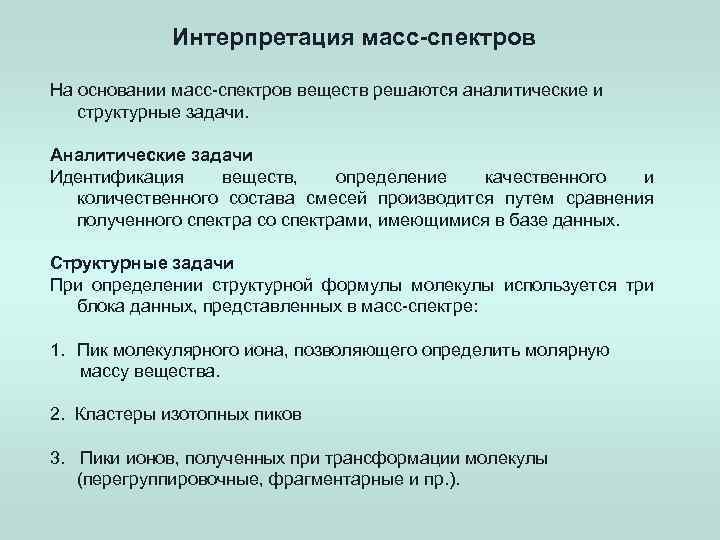 Интерпретация масс-спектров

На основании масс-спектров веществ решаются аналитические и структурные задачи.

Аналитические задачи
Идентификация веществ, определение качественного и количественного состава смесей производится путем сравнения полученного спектра со спектрами, имеющимися в базе данных.

Структурные задачи
При определении структурной формулы молекулы используется три блока данных, представленных в масс-спектре:

1. Пик молекулярного иона, позволяющего определить молярную массу вещества.

2. Кластеры изотопных пиков

3. Пики ионов, полученных при трансформации молекулы (перегруппировочные, фрагментарные и пр.).